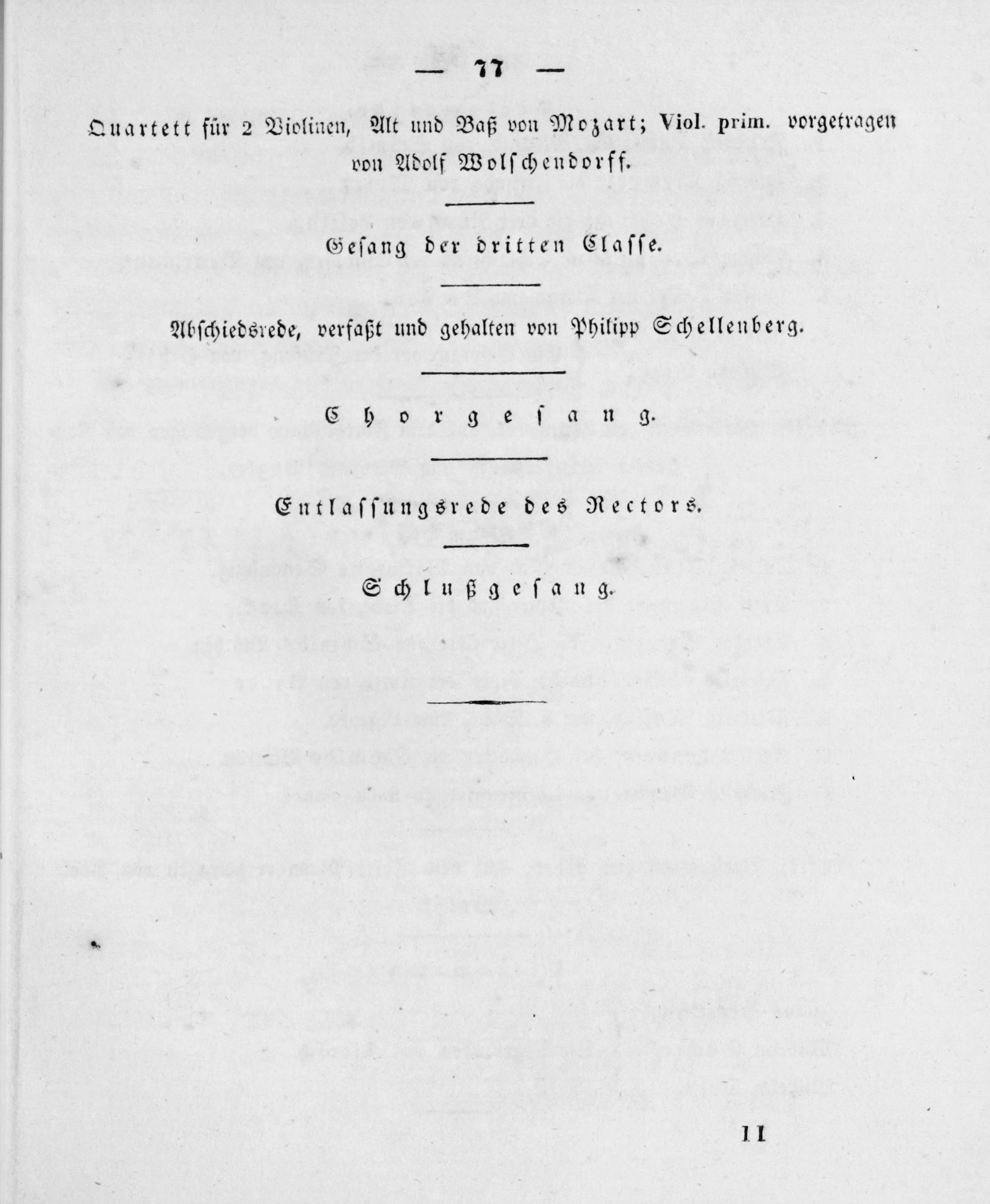 — 77 —

Quartett für 2 Violinen, Alt und Baß von Mozart; Viol. prim. vorgetragen von Adolf Wolschendorff.

Gesang der dritten Classe.

Abschiedsrede, verfaßt und gehalten von Philipp Schellenberg.

Chorgesang.

Entlassungsrede des Rectors.

Schlußgesang.

11